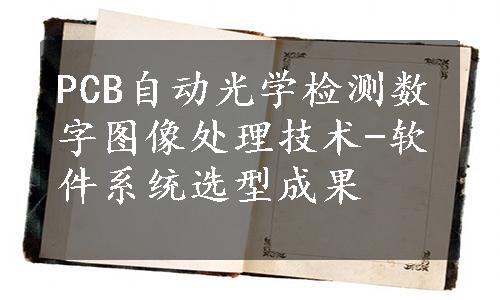 PCB自动光学检测数字图像处理技术-软件系统选型成果